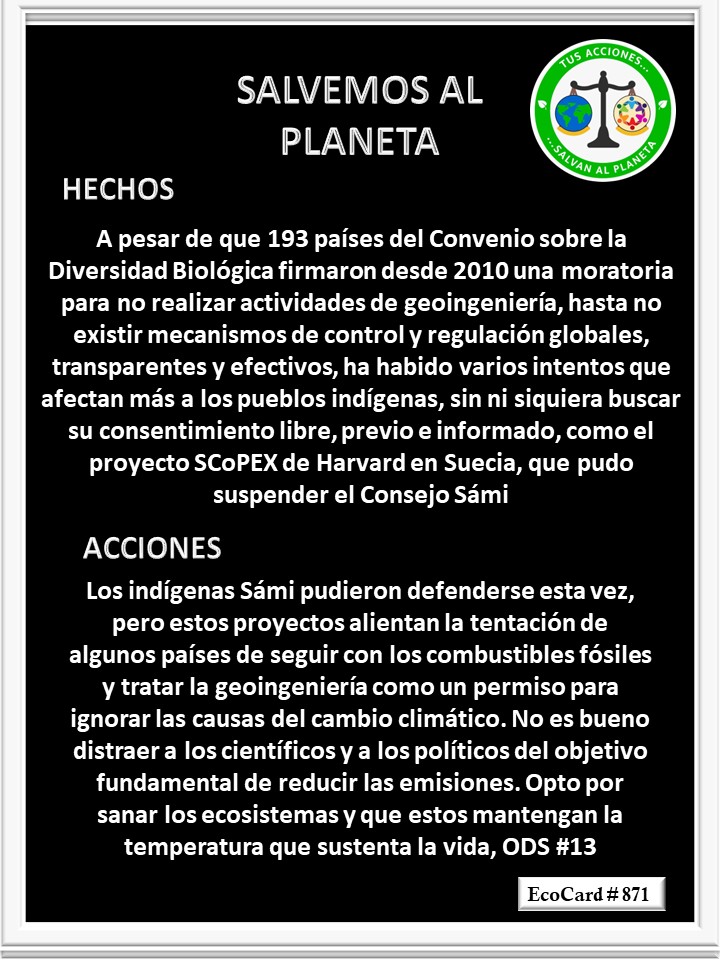 SALVEMOS AL PLANETA

TUS ACCIONES... ...SALVAN AL PLANETA

HECHOS

A pesar de que 193 países del Convenio sobre la Diversidad Biológica firmaron desde 2010 una moratoria para no realizar actividades de geoingeniería, hasta no existir mecanismos de control y regulación globales, transparentes y efectivos, ha habido varios intentos que afectan más a los pueblos indígenas, sin ni siquiera buscar su consentimiento libre, previo e informado, como el proyecto SCoPEX de Harvard en Suecia, que pudo suspender el Consejo Sámi

ACCIONES

Los indígenas Sámi pudieron defenderse esta vez, pero estos proyectos alientan la tentación de algunos países de seguir con los combustibles fósiles y tratar la geoingeniería como un permiso para ignorar las causas del cambio climático. No es bueno distraer a los científicos y a los políticos del objetivo fundamental de reducir las emisiones. Opto por sanar los ecosistemas y que estos mantengan la temperatura que sustenta la vida, ODS #13

EcoCard # 871